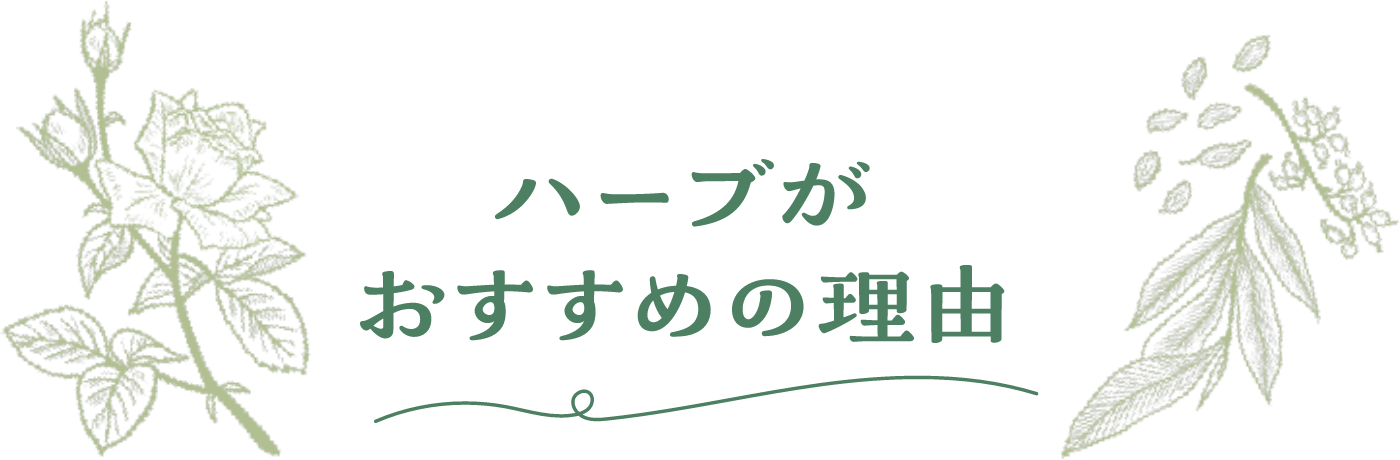 ハーブが
おすすめの理由